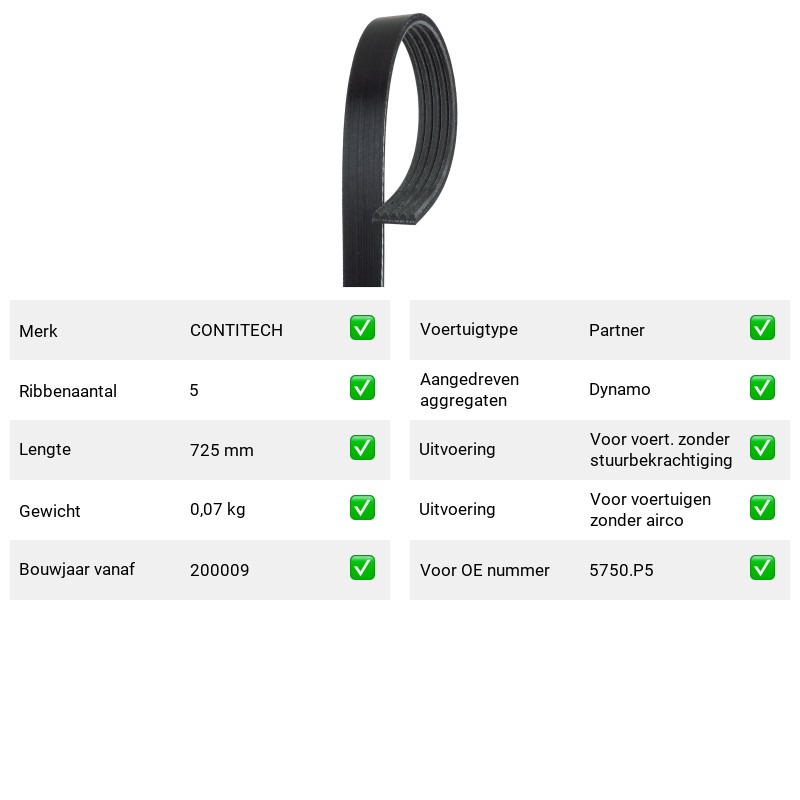 Merk CONTITECH ☑

Ribbenaantal 5 ☑

Lengte 725 mm ☑

Gewicht 0,07 kg ☑

Bouwjaar vanaf 200009 ☑

Voertuigtype Partner ☑

Aangedreven aggregaten Dynamo ☑

Uitvoering Voor voert. zonder stuurbekrachtiging ☑

Uitvoering Voor voertuigen zonder airco ☑

Voor OE nummer 5750.P5 ☑